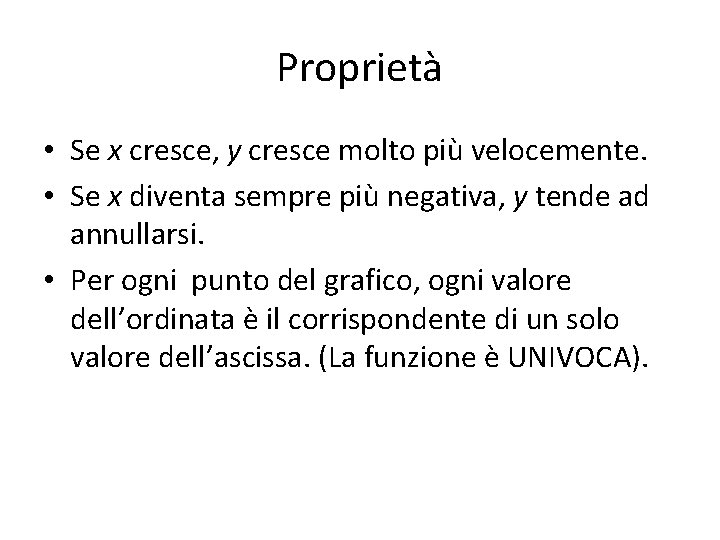 Proprietà

• Se x cresce, y cresce molto più velocemente.
• Se x diventa sempre più negativa, y tende ad annullarsi.
• Per ogni punto del grafico, ogni valore dell'ordinata è il corrispondente di un solo valore dell'ascissa. (La funzione è UNIVOCA).